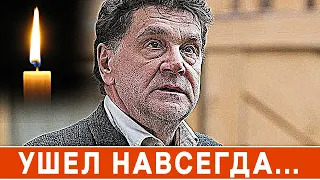 УШЕЛ НАВСЕГДА...